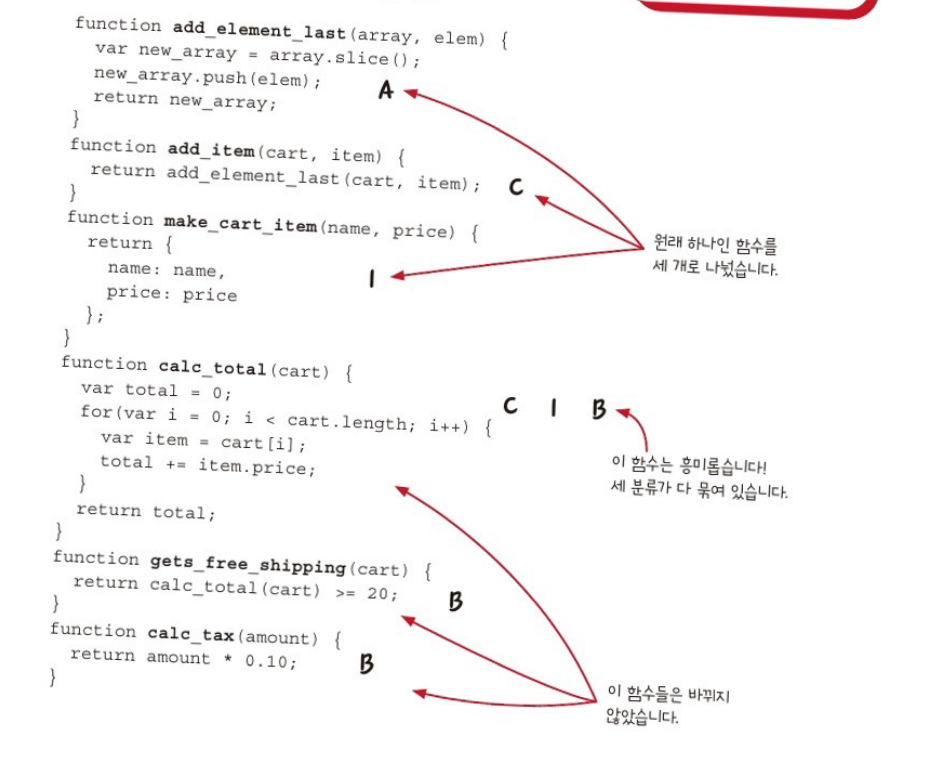 function add_element_last(array, elem) {
  var new_array = array.slice();
  new_array.push(elem);
  return new_array;
}
function add_item(cart, item) {
  return add_element_last(cart, item);
}
function make_cart_item(name, price) {
  return {
    name: name,
    price: price
  };
}
function calc_total(cart) {
  var total = 0;
  for(var i = 0; i < cart.length; i++) {
    var item = cart[i];
    total += item.price;
  }
  return total;
}
function gets_free_shipping(cart) {
  return calc_total(cart) >= 20;
}
function calc_tax(amount) {
  return amount * 0.10;
}

A

C

I

원래 하나인 함수를
세 개로 나눴습니다.

C I B

이 함수는 흥미롭습니다!
세 분류가 다 묶여 있습니다.

B

B

이 함수들은 바뀌지
않았습니다.